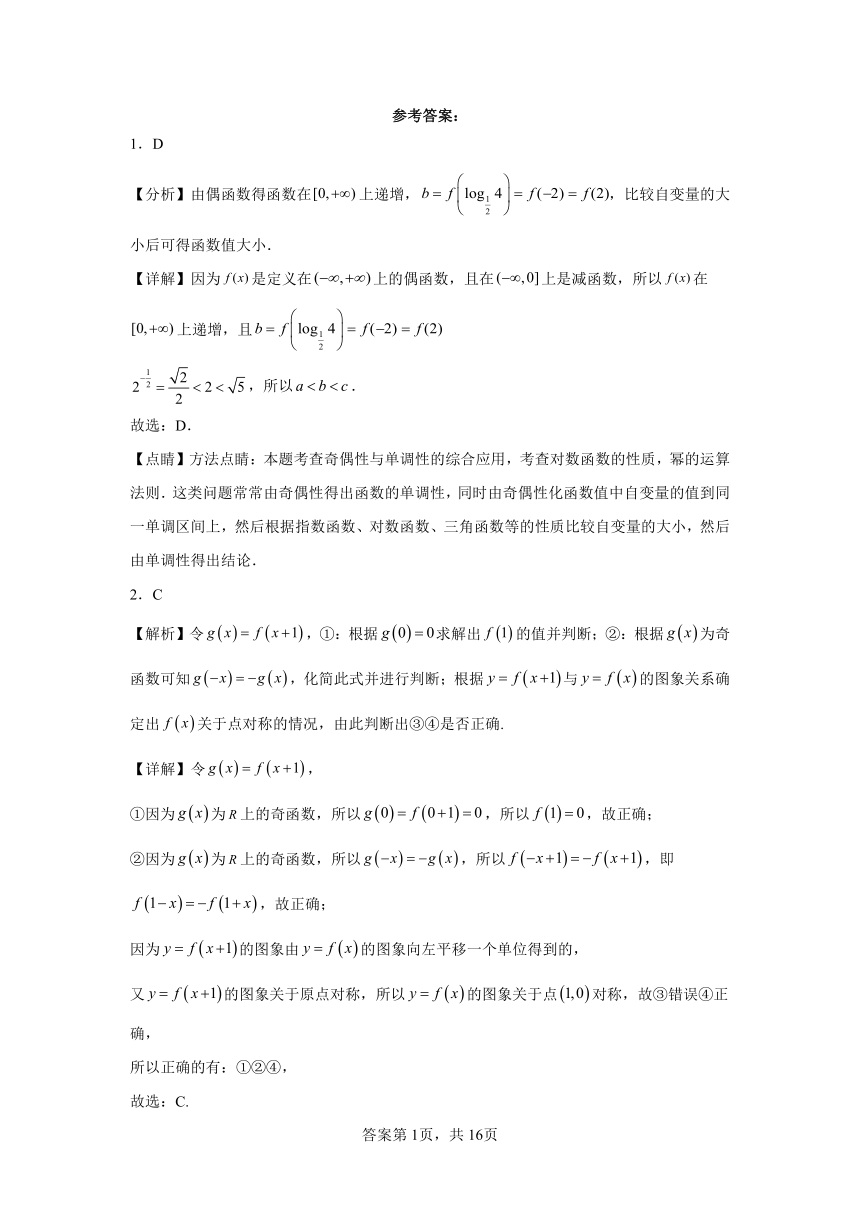 参考答案：

1．D

【分析】由偶函数得函数在$[0,+\infty)$上递增，$b=f\left(\log_{\frac{1}{2}}4\right)=f(-2)=f(2)$，比较自变量的大小后可得函数值大小．

【详解】因为$f(x)$是定义在$(-\infty,+\infty)$上的偶函数，且在$(-\infty,0]$上是减函数，所以$f(x)$在$[0,+\infty)$上递增，且$b=f\left(\log_{\frac{1}{2}}4\right)=f(-2)=f(2)$

$2^{-\frac{1}{2}}=\frac{\sqrt{2}}{2}<2<\sqrt{5}$，所以$a<b<c$．

故选：D．

【点睛】方法点睛：本题考查奇偶性与单调性的综合应用，考查对数函数的性质，幂的运算法则．这类问题常常由奇偶性得出函数的单调性，同时由奇偶性化函数值中自变量的值到同一单调区间上，然后根据指数函数、对数函数、三角函数等的性质比较自变量的大小，然后由单调性得出结论．

2．C

【解析】令$g(x)=f(x+1)$，①：根据$g(0)=0$求解出$f(1)$的值并判断；②：根据$g(x)$为奇函数可知$g(-x)=-g(x)$，化简此式并进行判断；根据$y=f(x+1)$与$y=f(x)$的图象关系确定出$f(x)$关于点对称的情况，由此判断出③④是否正确.

【详解】令$g(x)=f(x+1)$，

①因为$g(x)$为$R$上的奇函数，所以$g(0)=f(0+1)=0$，所以$f(1)=0$，故正确；

②因为$g(x)$为$R$上的奇函数，所以$g(-x)=-g(x)$，所以$f(-x+1)=-f(x+1)$，即$f(1-x)=-f(1+x)$，故正确；

因为$y=f(x+1)$的图象由$y=f(x)$的图象向左平移一个单位得到的，

又$y=f(x+1)$的图象关于原点对称，所以$y=f(x)$的图象关于点$(1,0)$对称，故③错误④正确，

所以正确的有：①②④，

故选：C.

答案第1页，共16页